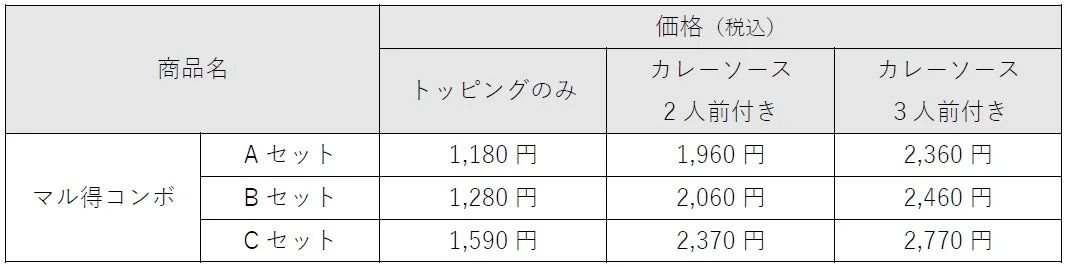 | 商品名 | | 価格（税込） | | |
|---|---|---|---|---|
| | | トッピングのみ | カレーソース 2人前付き | カレーソース 3人前付き |
| マル得コンボ | Aセット | 1,180円 | 1,960円 | 2,360円 |
| | Bセット | 1,280円 | 2,060円 | 2,460円 |
| | Cセット | 1,590円 | 2,370円 | 2,770円 |